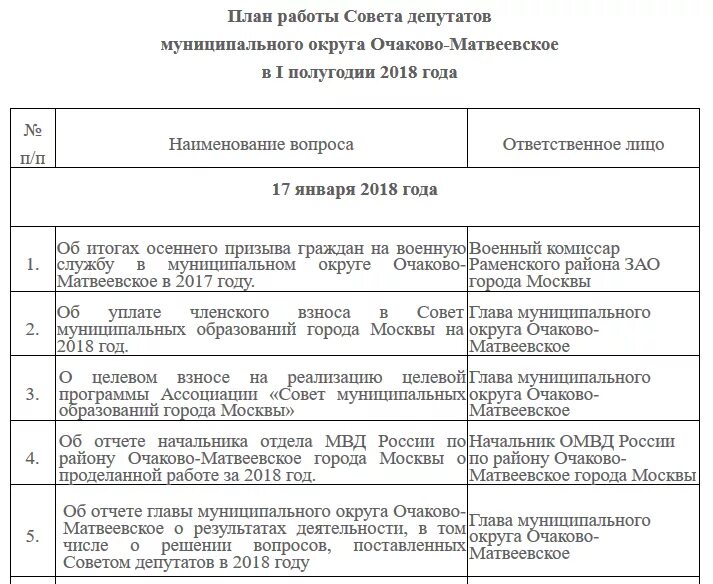 План работы Совета депутатов
муниципального округа Очаково-Матвеевское
в I полугодии 2018 года

| № п/п | Наименование вопроса | Ответственное лицо |
|---|---|---|
| 17 января 2018 года | | |
| 1. | Об итогах осеннего призыва граждан на военную службу в муниципальном округе Очаково-Матвеевское в 2017 году. | Военный комиссар Раменского района ЗАО города Москвы |
| 2. | Об уплате членского взноса в Совет муниципальных образований города Москвы на 2018 год. | Глава муниципального округа Очаково-Матвеевское |
| 3. | О целевом взносе на реализацию целевой программы Ассоциации «Совет муниципальных образований города Москвы» | Глава муниципального округа Очаково-Матвеевское |
| 4. | Об отчете начальника отдела МВД России по району Очаково-Матвеевское города Москвы о проделанной работе за 2018 год. | Начальник ОМВД России по району Очаково-Матвеевское города Москвы |
| 5. | Об отчете главы муниципального округа Очаково-Матвеевское о результатах деятельности, в том числе о решении вопросов, поставленных Советом депутатов в 2018 году | Глава муниципального округа Очаково-Матвеевское |